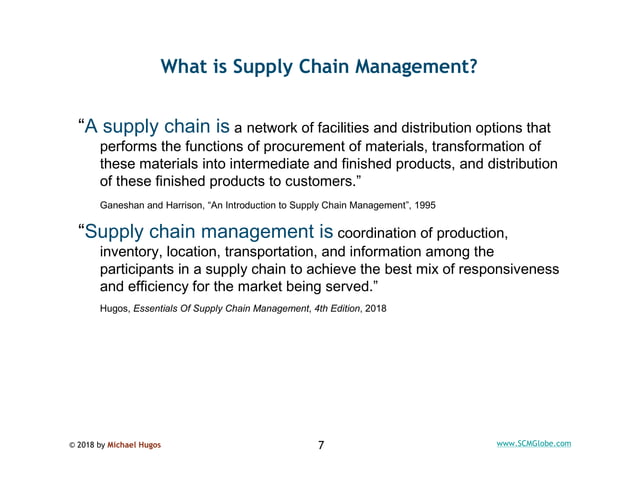 What is Supply Chain Management?

“A supply chain is a network of facilities and distribution options that performs the functions of procurement of materials, transformation of these materials into intermediate and finished products, and distribution of these finished products to customers.”

Ganeshan and Harrison, “An Introduction to Supply Chain Management”, 1995

“Supply chain management is coordination of production, inventory, location, transportation, and information among the participants in a supply chain to achieve the best mix of responsiveness and efficiency for the market being served.”

Hugos, Essentials Of Supply Chain Management, 4th Edition, 2018

© 2018 by Michael Hugos

7

www.SCMGlobe.com